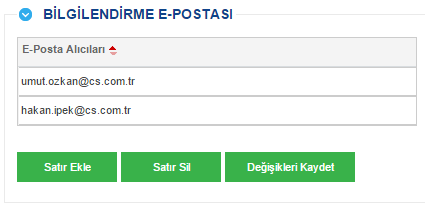 BİLGİLENDİRME E-POSTASI

| E-Posta Alıcıları |
|---|
| umut.ozkan@cs.com.tr |
| hakan.ipek@cs.com.tr |

Satır Ekle

Satır Sil

Değişikleri Kaydet